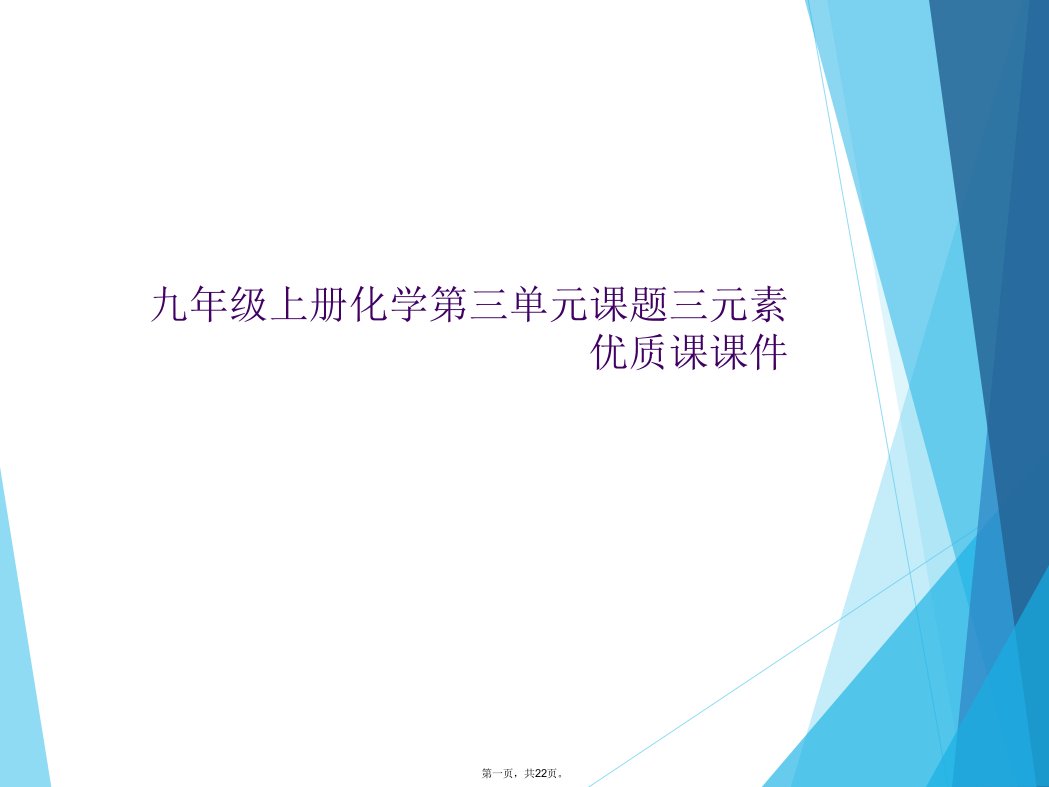 九年级上册化学第三单元课题三元素优质课课件

第一页，共22页。